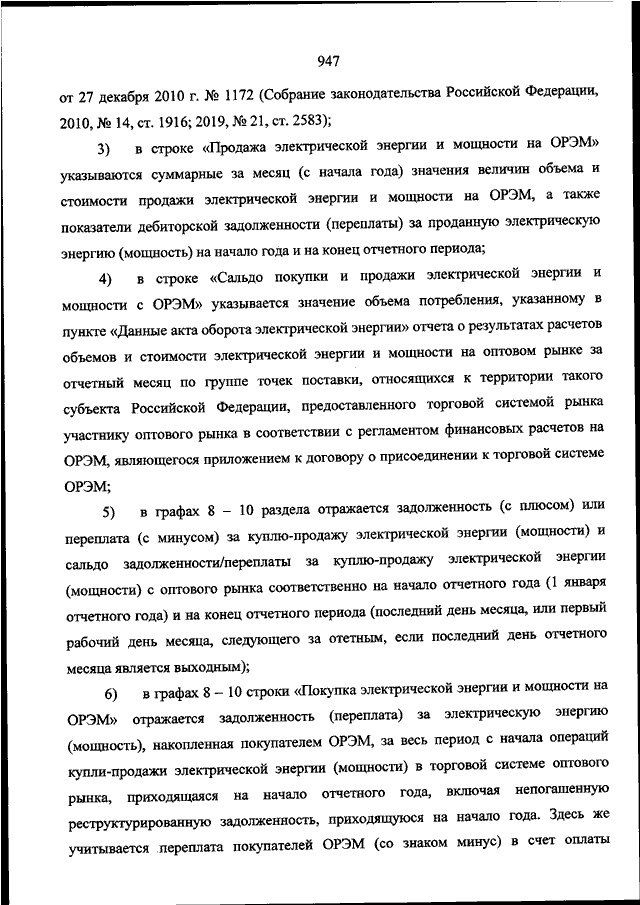 947

от 27 декабря 2010 г. № 1172 (Собрание законодательства Российской Федерации, 2010, № 14, ст. 1916; 2019, № 21, ст. 2583);

3) в строке «Продажа электрической энергии и мощности на ОРЭМ» указываются суммарные за месяц (с начала года) значения величин объема и стоимости продажи электрической энергии и мощности на ОРЭМ, а также показатели дебиторской задолженности (переплаты) за проданную электрическую энергию (мощность) на начало года и на конец отчетного периода;

4) в строке «Сальдо покупки и продажи электрической энергии и мощности с ОРЭМ» указывается значение объема потребления, указанному в пункте «Данные акта оборота электрической энергии» отчета о результатах расчетов объемов и стоимости электрической энергии и мощности на оптовом рынке за отчетный месяц по группе точек поставки, относящихся к территории такого субъекта Российской Федерации, предоставленного торговой системой рынка участнику оптового рынка в соответствии с регламентом финансовых расчетов на ОРЭМ, являющегося приложением к договору о присоединении к торговой системе ОРЭМ;

5) в графах 8 – 10 раздела отражается задолженность (с плюсом) или переплата (с минусом) за куплю-продажу электрической энергии (мощности) и сальдо задолженности/переплаты за куплю-продажу электрической энергии (мощности) с оптового рынка соответственно на начало отчетного года (1 января отчетного года) и на конец отчетного периода (последний день месяца, или первый рабочий день месяца, следующего за отетным, если последний день отчетного месяца является выходным);

6) в графах 8 – 10 строки «Покупка электрической энергии и мощности на ОРЭМ» отражается задолженность (переплата) за электрическую энергию (мощность), накопленная покупателем ОРЭМ, за весь период с начала операций купли-продажи электрической энергии (мощности) в торговой системе оптового рынка, приходящаяся на начало отчетного года, включая непогашенную реструктурированную задолженность, приходящуюся на начало года. Здесь же учитывается переплата покупателей ОРЭМ (со знаком минус) в счет оплаты